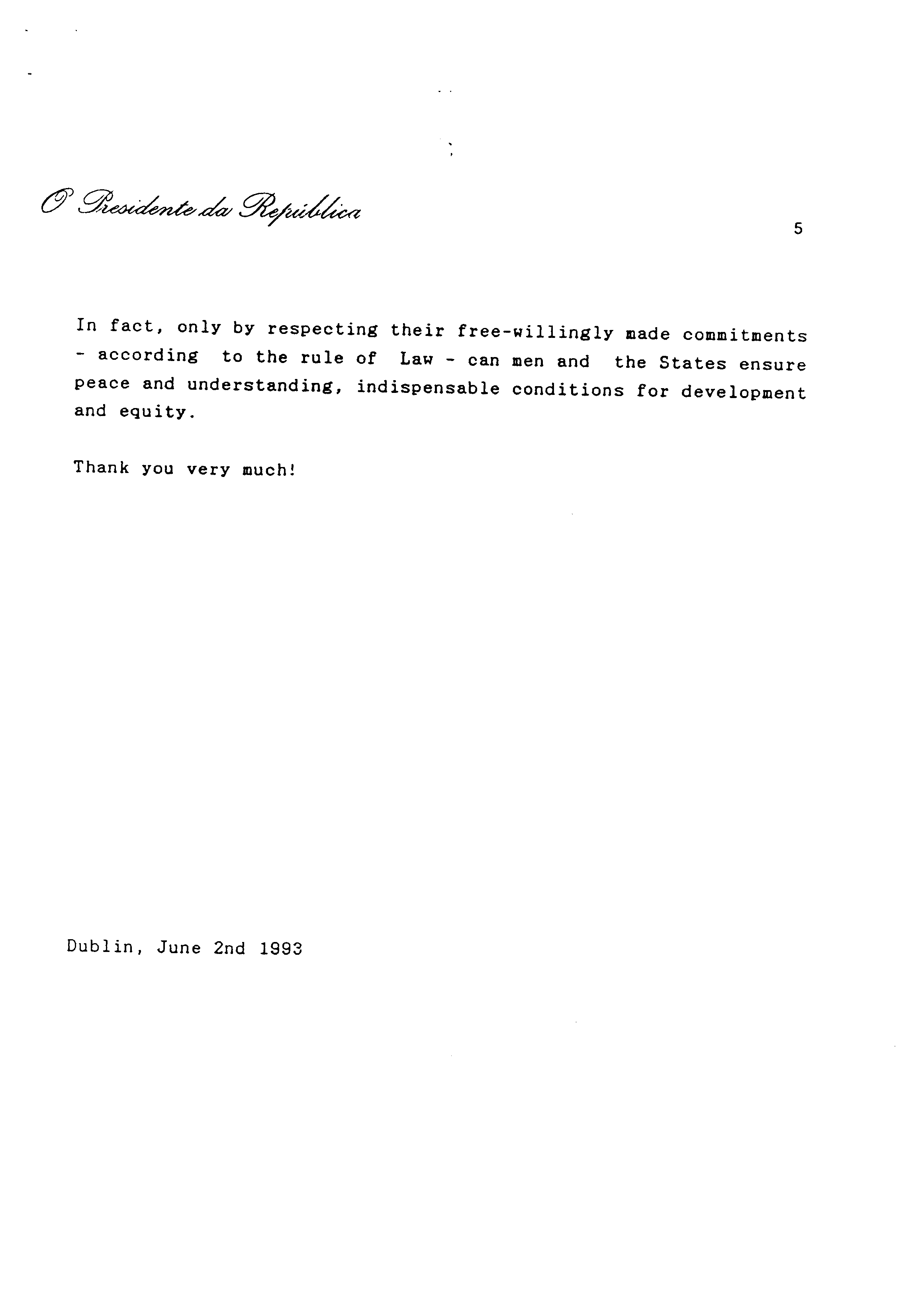 O Presidente da República

5

In fact, only by respecting their free-willingly made commitments - according to the rule of Law - can men and the States ensure peace and understanding, indispensable conditions for development and equity.

Thank you very much!

Dublin, June 2nd 1993